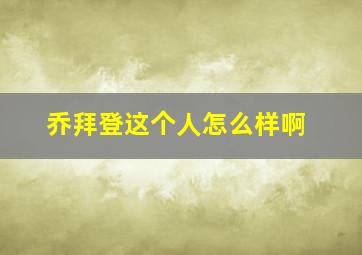 乔拜登这个人怎么样啊